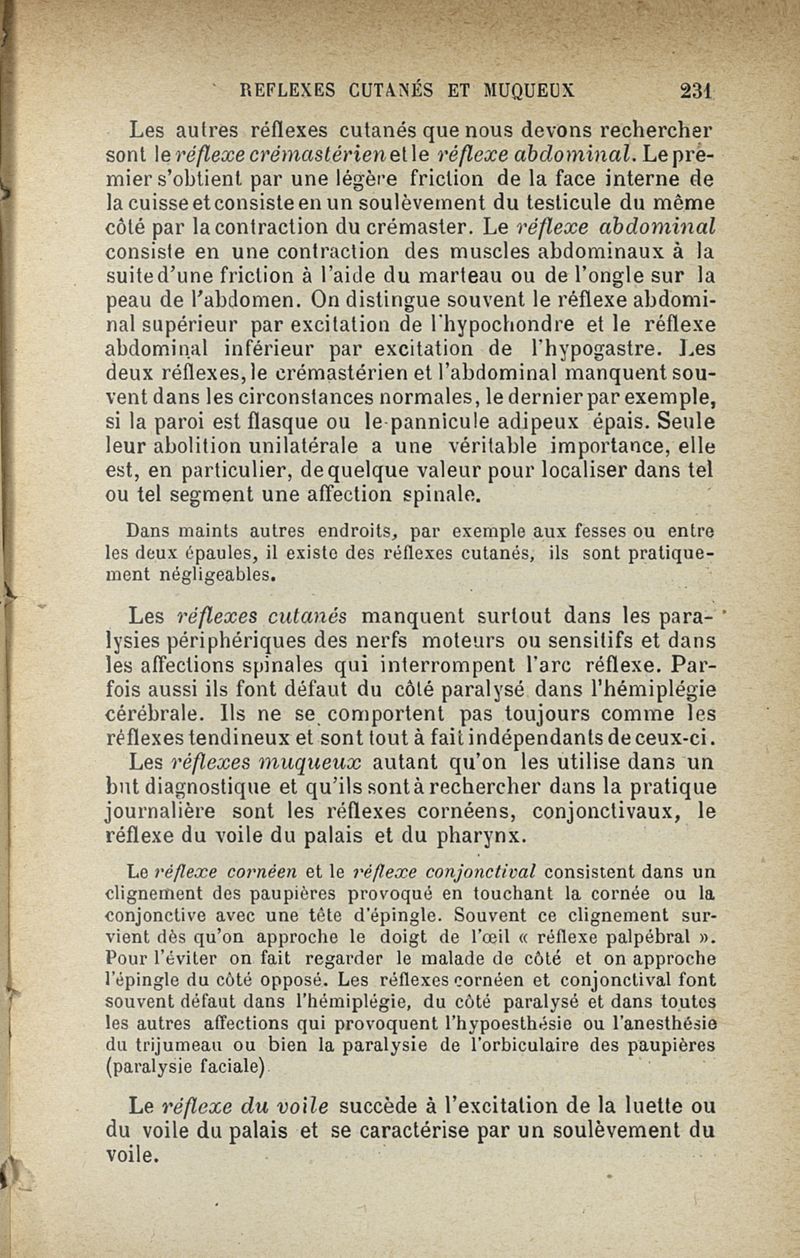 REFLEXES CUTANÉS ET MUQUEUX 231

Les autres réflexes cutanés que nous devons rechercher sont le réflexe crémastérien et le réflexe abdominal. Le premier s'obtient par une légère friction de la face interne de la cuisse et consiste en un soulèvement du testicule du même côté par la contraction du crémaster. Le réflexe abdominal consiste en une contraction des muscles abdominaux à la suite d'une friction à l'aide du marteau ou de l'ongle sur la peau de l'abdomen. On distingue souvent le réflexe abdominal supérieur par excitation de l'hypochondre et le réflexe abdominal inférieur par excitation de l'hypogastre. Les deux réflexes, le crémastérien et l'abdominal manquent souvent dans les circonstances normales, le dernier par exemple, si la paroi est flasque ou le pannicule adipeux épais. Seule leur abolition unilatérale a une véritable importance, elle est, en particulier, de quelque valeur pour localiser dans tel ou tel segment une affection spinale.

Dans maints autres endroits, par exemple aux fesses ou entre les deux épaules, il existe des réflexes cutanés, ils sont pratiquement négligeables.

Les réflexes cutanés manquent surtout dans les paralysies périphériques des nerfs moteurs ou sensitifs et dans les affections spinales qui interrompent l'arc réflexe. Parfois aussi ils font défaut du côté paralysé dans l'hémiplégie cérébrale. Ils ne se comportent pas toujours comme les réflexes tendineux et sont tout à fait indépendants de ceux-ci.

Les réflexes muqueux autant qu'on les utilise dans un but diagnostique et qu'ils sont à rechercher dans la pratique journalière sont les réflexes cornéens, conjonctivaux, le réflexe du voile du palais et du pharynx.

Le réflexe cornéen et le réflexe conjonctival consistent dans un clignement des paupières provoqué en touchant la cornée ou la conjonctive avec une tête d'épingle. Souvent ce clignement survient dès qu'on approche le doigt de l'œil « réflexe palpébral ». Pour l'éviter on fait regarder le malade de côté et on approche l'épingle du côté opposé. Les réflexes cornéen et conjonctival font souvent défaut dans l'hémiplégie, du côté paralysé et dans toutes les autres affections qui provoquent l'hypoesthésie ou l'anesthésie du trijumeau ou bien la paralysie de l'orbiculaire des paupières (paralysie faciale).

Le réflexe du voile succède à l'excitation de la luette ou du voile du palais et se caractérise par un soulèvement du voile.